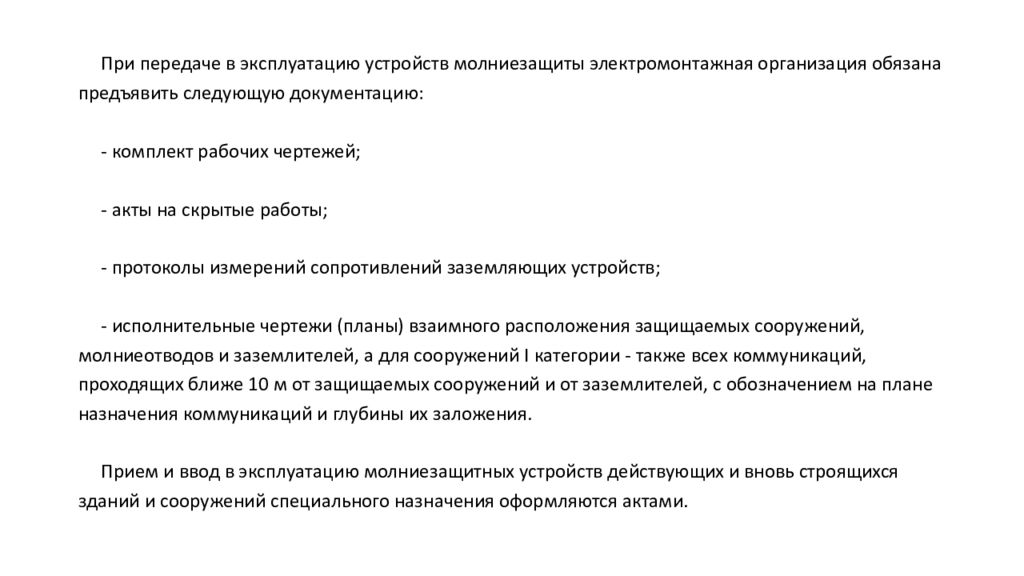 При передаче в эксплуатацию устройств молниезащиты электромонтажная организация обязана предъявить следующую документацию:

- комплект рабочих чертежей;

- акты на скрытые работы;

- протоколы измерений сопротивлений заземляющих устройств;

- исполнительные чертежи (планы) взаимного расположения защищаемых сооружений, молниеотводов и заземлителей, а для сооружений I категории - также всех коммуникаций, проходящих ближе 10 м от защищаемых сооружений и от заземлителей, с обозначением на плане назначения коммуникаций и глубины их заложения.

Прием и ввод в эксплуатацию молниезащитных устройств действующих и вновь строящихся зданий и сооружений специального назначения оформляются актами.